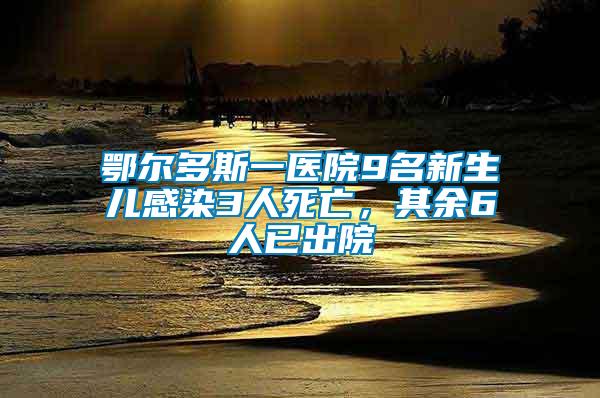 鄂尔多斯一医院9名新生儿感染3人死亡，其余6人已出院